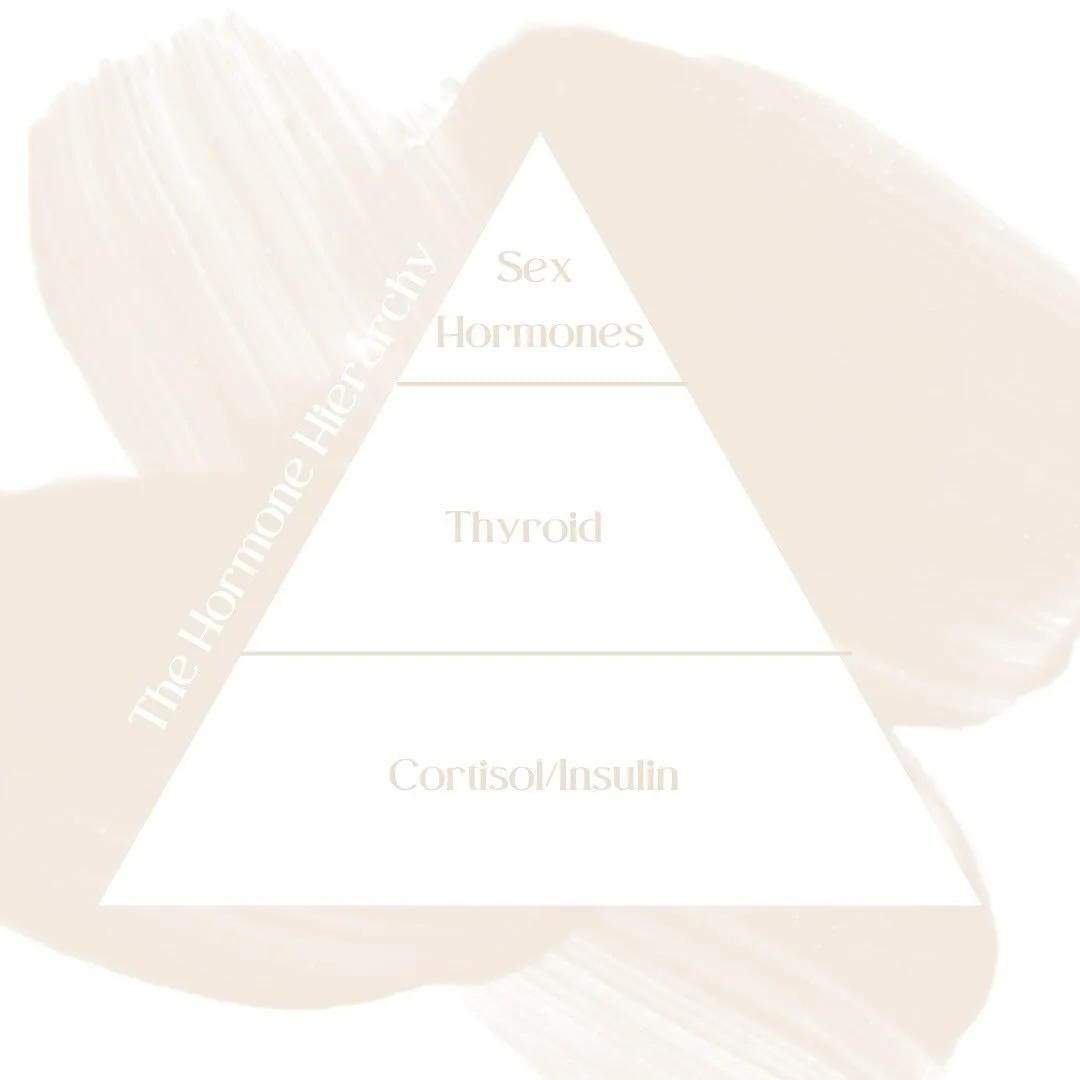 The Hormone Hierarchy

Sex Hormones

Thyroid

Cortisol/Insulin